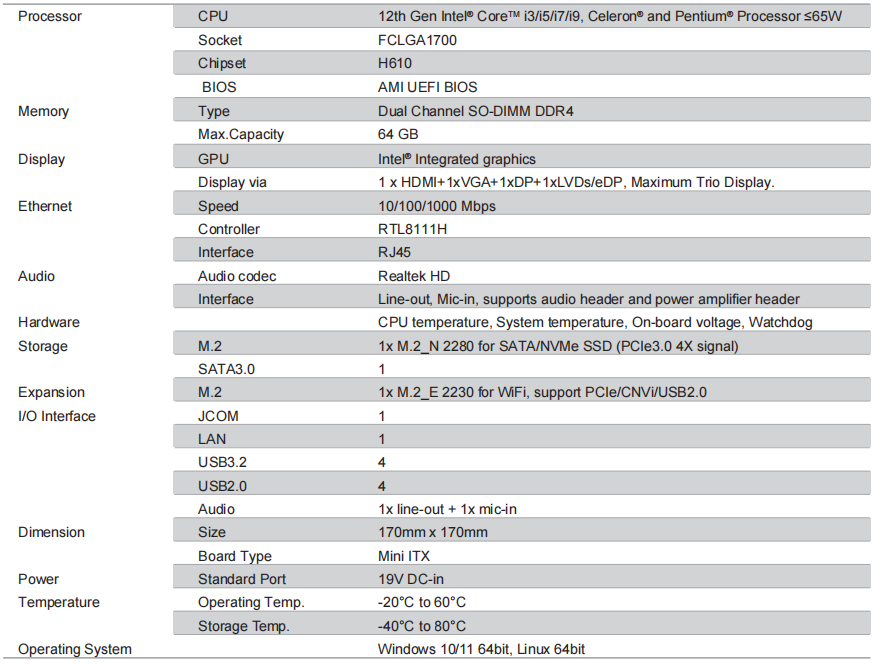 | | | |
|---|---|---|
| Processor | CPU | 12th Gen Intel® Core™ i3/i5/i7/i9, Celeron® and Pentium® Processor ≤65W |
| | Socket | FCLGA1700 |
| | Chipset | H610 |
| | BIOS | AMI UEFI BIOS |
| Memory | Type | Dual Channel SO-DIMM DDR4 |
| | Max.Capacity | 64 GB |
| Display | GPU | Intel® Integrated graphics |
| | Display via | 1 x HDMI+1xVGA+1xDP+1xLVDs/eDP, Maximum Trio Display. |
| Ethernet | Speed | 10/100/1000 Mbps |
| | Controller | RTL8111H |
| | Interface | RJ45 |
| Audio | Audio codec | Realtek HD |
| | Interface | Line-out, Mic-in, supports audio header and power amplifier header |
| Hardware | | CPU temperature, System temperature, On-board voltage, Watchdog |
| Storage | M.2 | 1x M.2_N 2280 for SATA/NVMe SSD (PCIe3.0 4X signal) |
| | SATA3.0 | 1 |
| Expansion | M.2 | 1x M.2_E 2230 for WiFi, support PCIe/CNVi/USB2.0 |
| I/O Interface | JCOM | 1 |
| | LAN | 1 |
| | USB3.2 | 4 |
| | USB2.0 | 4 |
| | Audio | 1x line-out + 1x mic-in |
| Dimension | Size | 170mm x 170mm |
| | Board Type | Mini ITX |
| Power | Standard Port | 19V DC-in |
| Temperature | Operating Temp. | -20°C to 60°C |
| | Storage Temp. | -40°C to 80°C |
| Operating System | | Windows 10/11 64bit, Linux 64bit |